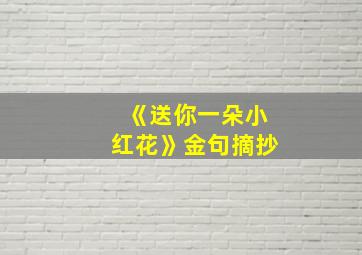 《送你一朵小红花》金句摘抄